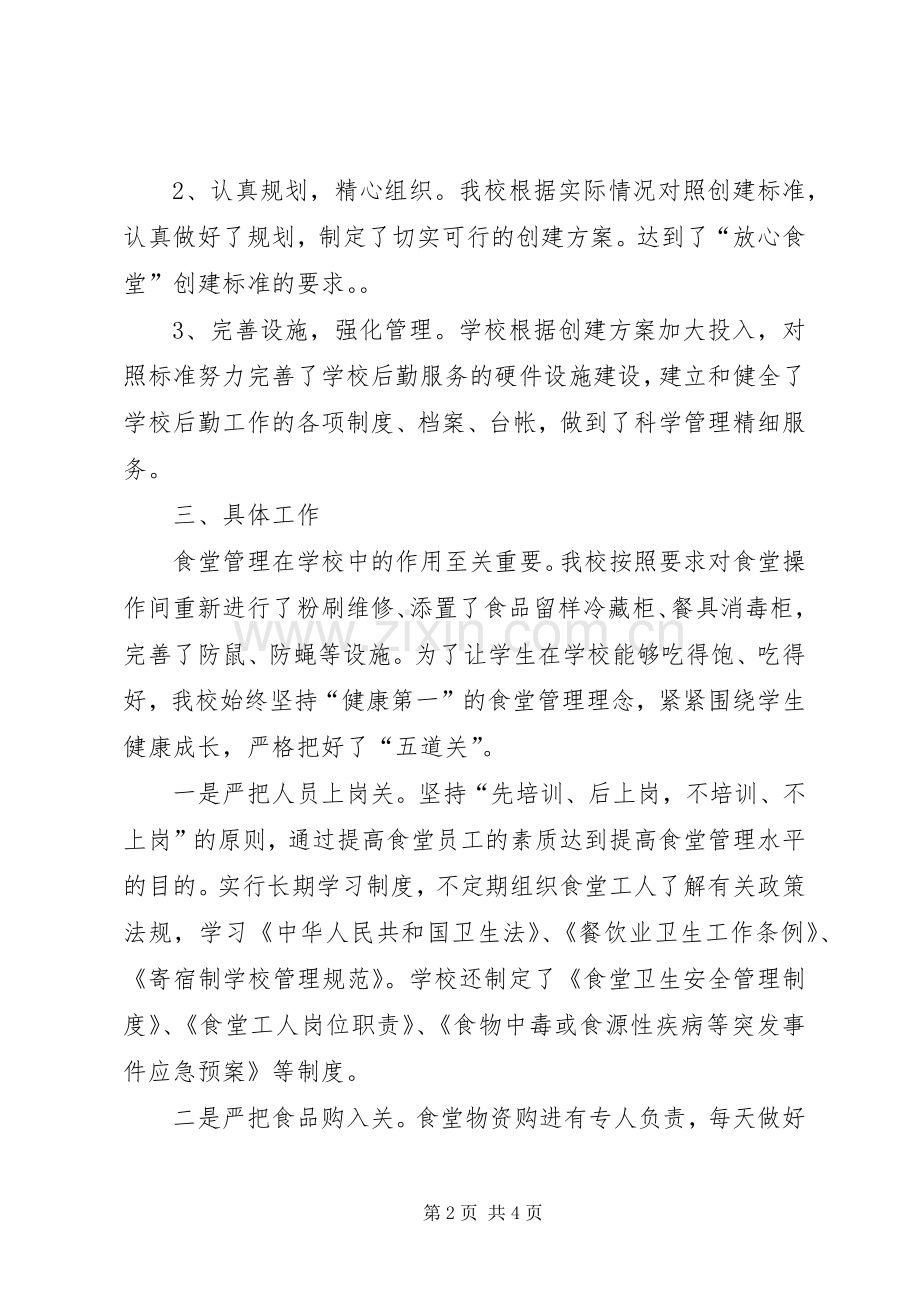 2、认真规划，精心组织。我校根据实际情况对照创建标准，认真做好了规划，制定了切实可行的创建方案。达到了“放心食堂”创建标准的要求。。

3、完善设施，强化管理。学校根据创建方案加大投入，对照标准努力完善了学校后勤服务的硬件设施建设，建立和健全了学校后勤工作的各项制度、档案、台帐，做到了科学管理精细服务。

三、具体工作

食堂管理在学校中的作用至关重要。我校按照要求对食堂操作间重新进行了粉刷维修、添置了食品留样冷藏柜、餐具消毒柜，完善了防鼠、防蝇等设施。为了让学生在学校能够吃得饱、吃得好，我校始终坚持“健康第一”的食堂管理理念，紧紧围绕学生健康成长，严格把好了“五道关”。

一是严把人员上岗关。坚持“先培训、后上岗，不培训、不上岗”的原则，通过提高食堂员工的素质达到提高食堂管理水平的目的。实行长期学习制度，不定期组织食堂工人了解有关政策法规，学习《中华人民共和国卫生法》、《餐饮业卫生工作条例》、《寄宿制学校管理规范》。学校还制定了《食堂卫生安全管理制度》、《食堂工人岗位职责》、《食物中毒或食源性疾病等突发事件应急预案》等制度。

二是严把食品购入关。食堂物资购进有专人负责，每天做好

第2页 共4页

www.zixin.com.cn